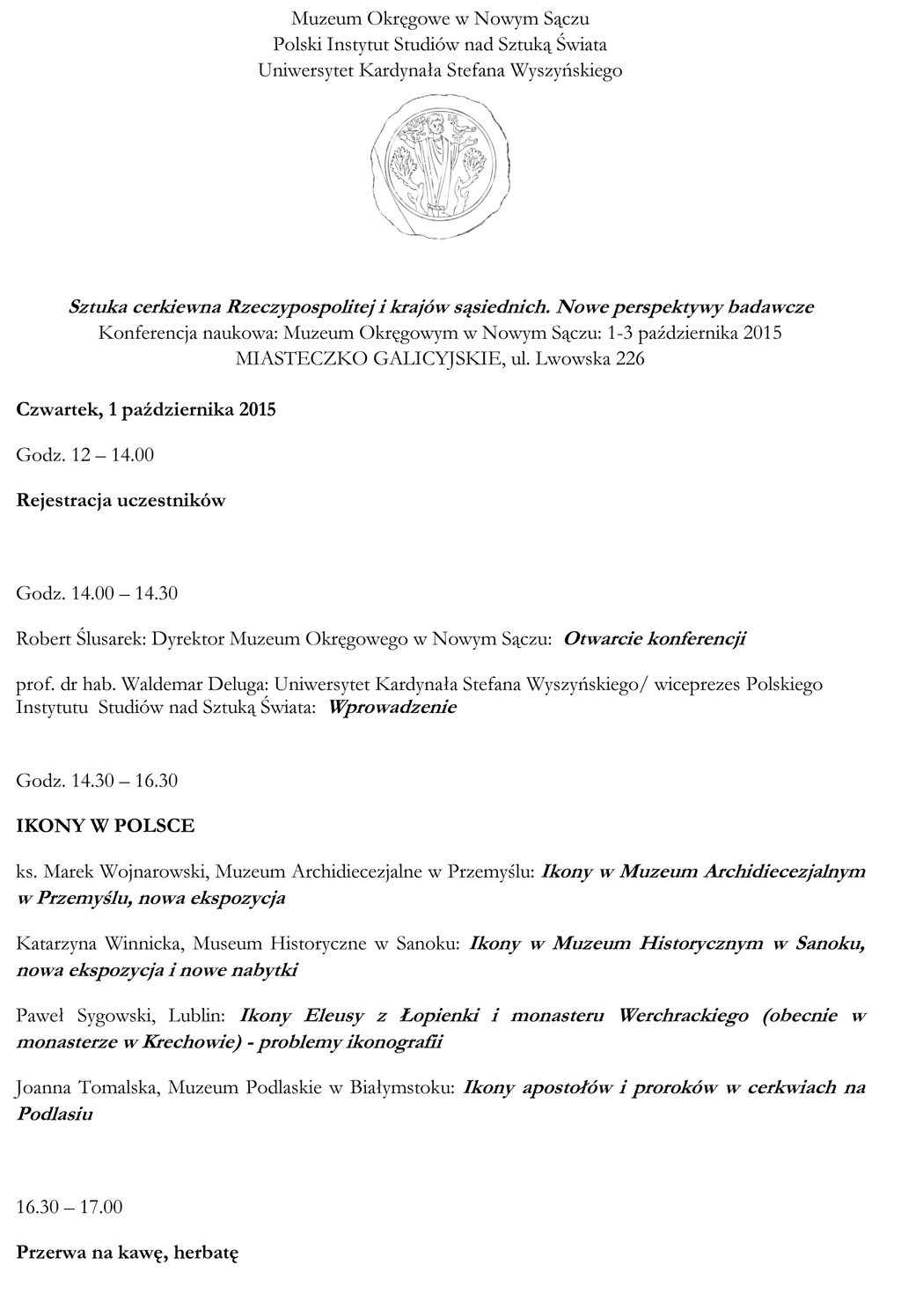 Muzeum Okręgowe w Nowym Sączu
Polski Instytut Studiów nad Sztuką Świata
Uniwersytet Kardynała Stefana Wyszyńskiego

Sztuka cerkiewna Rzeczypospolitej i krajów sąsiednich. Nowe perspektywy badawcze
Konferencja naukowa: Muzeum Okręgowym w Nowym Sączu: 1-3 października 2015
MIASTECZKO GALICYJSKIE, ul. Lwowska 226

Czwartek, 1 października 2015

Godz. 12 – 14.00

Rejestracja uczestników

Godz. 14.00 – 14.30

Robert Ślusarek: Dyrektor Muzeum Okręgowego w Nowym Sączu: Otwarcie konferencji

prof. dr hab. Waldemar Deluga: Uniwersytet Kardynała Stefana Wyszyńskiego/ wiceprezes Polskiego Instytutu Studiów nad Sztuką Świata: Wprowadzenie

Godz. 14.30 – 16.30

IKONY W POLSCE

ks. Marek Wojnarowski, Muzeum Archidiecezjalne w Przemyślu: Ikony w Muzeum Archidiecezjalnym w Przemyślu, nowa ekspozycja

Katarzyna Winnicka, Museum Historyczne w Sanoku: Ikony w Muzeum Historycznym w Sanoku, nowa ekspozycja i nowe nabytki

Paweł Sygowski, Lublin: Ikony Eleusy z Łopienki i monasteru Werchrackiego (obecnie w monasterze w Krechowie) - problemy ikonografii

Joanna Tomalska, Muzeum Podlaskie w Białymstoku: Ikony apostołów i proroków w cerkwiach na Podlasiu

16.30 – 17.00

Przerwa na kawę, herbatę